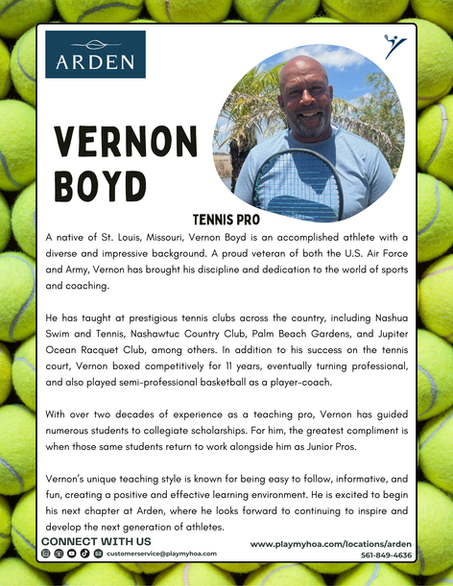 ARDEN

VERNON BOYD

TENNIS PRO

A native of St. Louis, Missouri, Vernon Boyd is an accomplished athlete with a diverse and impressive background. A proud veteran of both the U.S. Air Force and Army, Vernon has brought his discipline and dedication to the world of sports and coaching.

He has taught at prestigious tennis clubs across the country, including Nashua Swim and Tennis, Nashawtuc Country Club, Palm Beach Gardens, and Jupiter Ocean Racquet Club, among others. In addition to his success on the tennis court, Vernon boxed competitively for 11 years, eventually turning professional, and also played semi-professional basketball as a player-coach.

With over two decades of experience as a teaching pro, Vernon has guided numerous students to collegiate scholarships. For him, the greatest compliment is when those same students return to work alongside him as Junior Pros.

Vernon's unique teaching style is known for being easy to follow, informative, and fun, creating a positive and effective learning environment. He is excited to begin his next chapter at Arden, where he looks forward to continuing to inspire and develop the next generation of athletes.

CONNECT WITH US

customerservice@playmyhoa.com

www.playmyhoa.com/locations/arden
561-849-4636